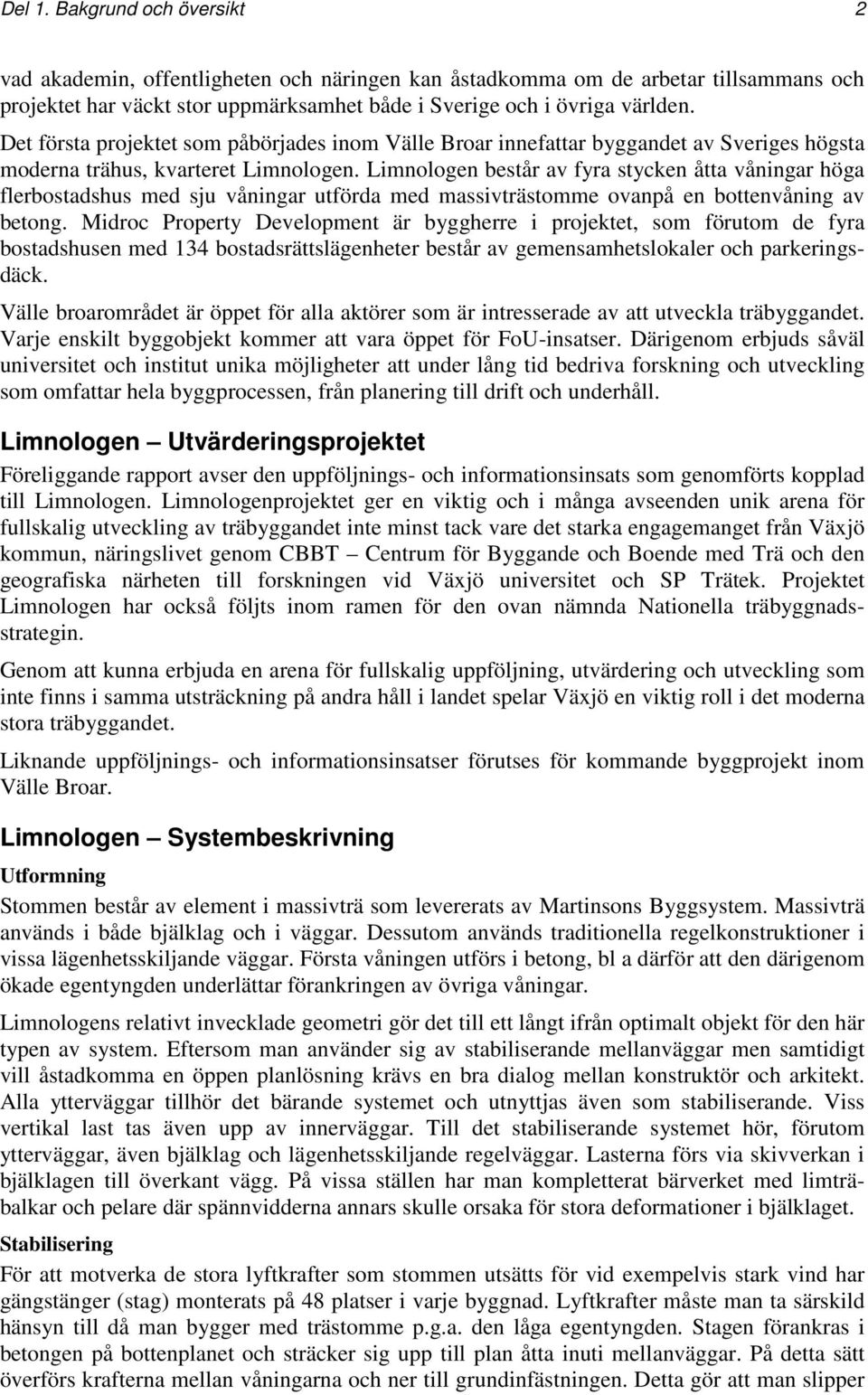 Del 1. Bakgrund och översikt 2

vad akademin, offentligheten och näringen kan åstadkomma om de arbetar tillsammans och projektet har väckt stor uppmärksamhet både i Sverige och i övriga världen. Det första projektet som påbörjades inom Välle Broar innefattar byggandet av Sveriges högsta moderna trähus, kvarteret Limnologen. Limnologen består av fyra stycken åtta våningar höga flerbostadshus med sju våningar utförda med massivträstomme ovanpå en bottenvåning av betong. Midroc Property Development är byggherre i projektet, som förutom de fyra bostadshusen med 134 bostadsrättslägenheter består av gemensamhetslokaler och parkeringsdäck.

Välle broarområdet är öppet för alla aktörer som är intresserade av att utveckla träbyggandet. Varje enskilt byggobjekt kommer att vara öppet för FoU-insatser. Därigenom erbjuds såväl universitet och institut unika möjligheter att under lång tid bedriva forskning och utveckling som omfattar hela byggprocessen, från planering till drift och underhåll.

Limnologen – Utvärderingsprojektet

Föreliggande rapport avser den uppföljnings- och informationsinsats som genomförts kopplad till Limnologen. Limnologenprojektet ger en viktig och i många avseenden unik arena för fullskalig utveckling av träbyggandet inte minst tack vare det starka engagemanget från Växjö kommun, näringslivet genom CBBT – Centrum för Byggande och Boende med Trä och den geografiska närheten till forskningen vid Växjö universitet och SP Trätek. Projektet Limnologen har också följts inom ramen för den ovan nämnda Nationella träbyggnadsstrategin.

Genom att kunna erbjuda en arena för fullskalig uppföljning, utvärdering och utveckling som inte finns i samma utsträckning på andra håll i landet spelar Växjö en viktig roll i det moderna stora träbyggandet.

Liknande uppföljnings- och informationsinsatser förutses för kommande byggprojekt inom Välle Broar.

Limnologen – Systembeskrivning

Utformning

Stommen består av element i massivträ som levererats av Martinsons Byggsystem. Massivträ används i både bjälklag och i väggar. Dessutom används traditionella regelkonstruktioner i vissa lägenhetsskiljande väggar. Första våningen utförs i betong, bl a därför att den därigenom ökade egentyngden underlättar förankringen av övriga våningar.

Limnologens relativt invecklade geometri gör det till ett långt ifrån optimalt objekt för den här typen av system. Eftersom man använder sig av stabiliserande mellanväggar men samtidigt vill åstadkomma en öppen planlösning krävs en bra dialog mellan konstruktör och arkitekt. Alla ytterväggar tillhör det bärande systemet och utnyttjas även som stabiliserande. Viss vertikal last tas även upp av innerväggar. Till det stabiliserande systemet hör, förutom ytterväggar, även bjälklag och lägenhetsskiljande regelväggar. Lasterna förs via skivverkan i bjälklagen till överkant vägg. På vissa ställen har man kompletterat bärverket med limträbalkar och pelare där spännvidderna annars skulle orsaka för stora deformationer i bjälklaget.

Stabilisering

För att motverka de stora lyftkrafter som stommen utsätts för vid exempelvis stark vind har gängstänger (stag) monterats på 48 platser i varje byggnad. Lyftkrafter måste man ta särskild hänsyn till då man bygger med trästomme p.g.a. den låga egentyngden. Stagen förankras i betongen på bottenplanet och sträcker sig upp till plan åtta inuti mellanväggar. På detta sätt överförs krafterna mellan våningarna och ner till grundinfästningen. Detta gör att man slipper